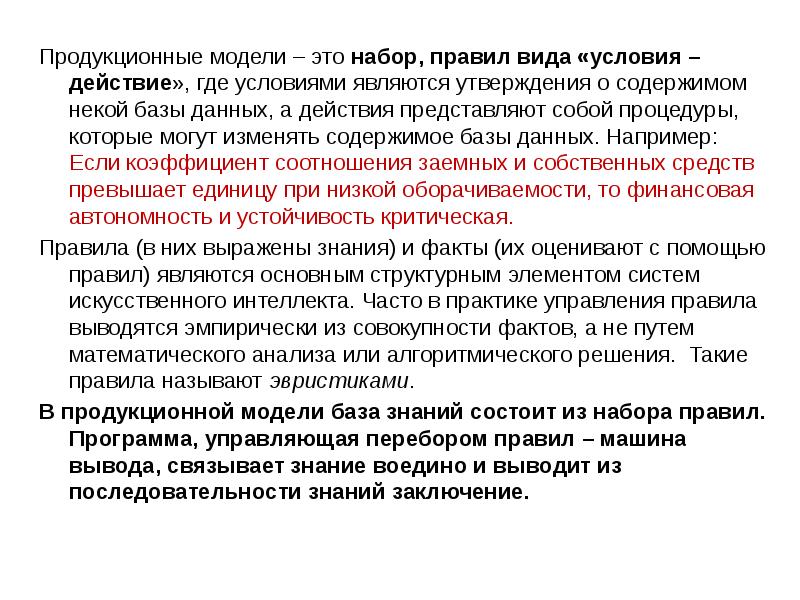 Продукционные модели – это набор, правил вида «условия – действие», где условиями являются утверждения о содержимом некой базы данных, а действия представляют собой процедуры, которые могут изменять содержимое базы данных. Например: Если коэффициент соотношения заемных и собственных средств превышает единицу при низкой оборачиваемости, то финансовая автономность и устойчивость критическая.

Правила (в них выражены знания) и факты (их оценивают с помощью правил) являются основным структурным элементом систем искусственного интеллекта. Часто в практике управления правила выводятся эмпирически из совокупности фактов, а не путем математического анализа или алгоритмического решения. Такие правила называют эвристиками.

В продукционной модели база знаний состоит из набора правил. Программа, управляющая перебором правил – машина вывода, связывает знание воедино и выводит из последовательности знаний заключение.